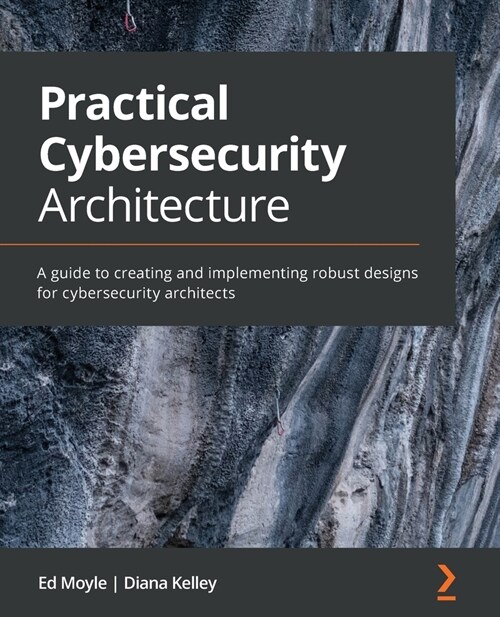 Practical Cybersecurity Architecture

A guide to creating and implementing robust designs for cybersecurity architects

Ed Moyle | Diana Kelley